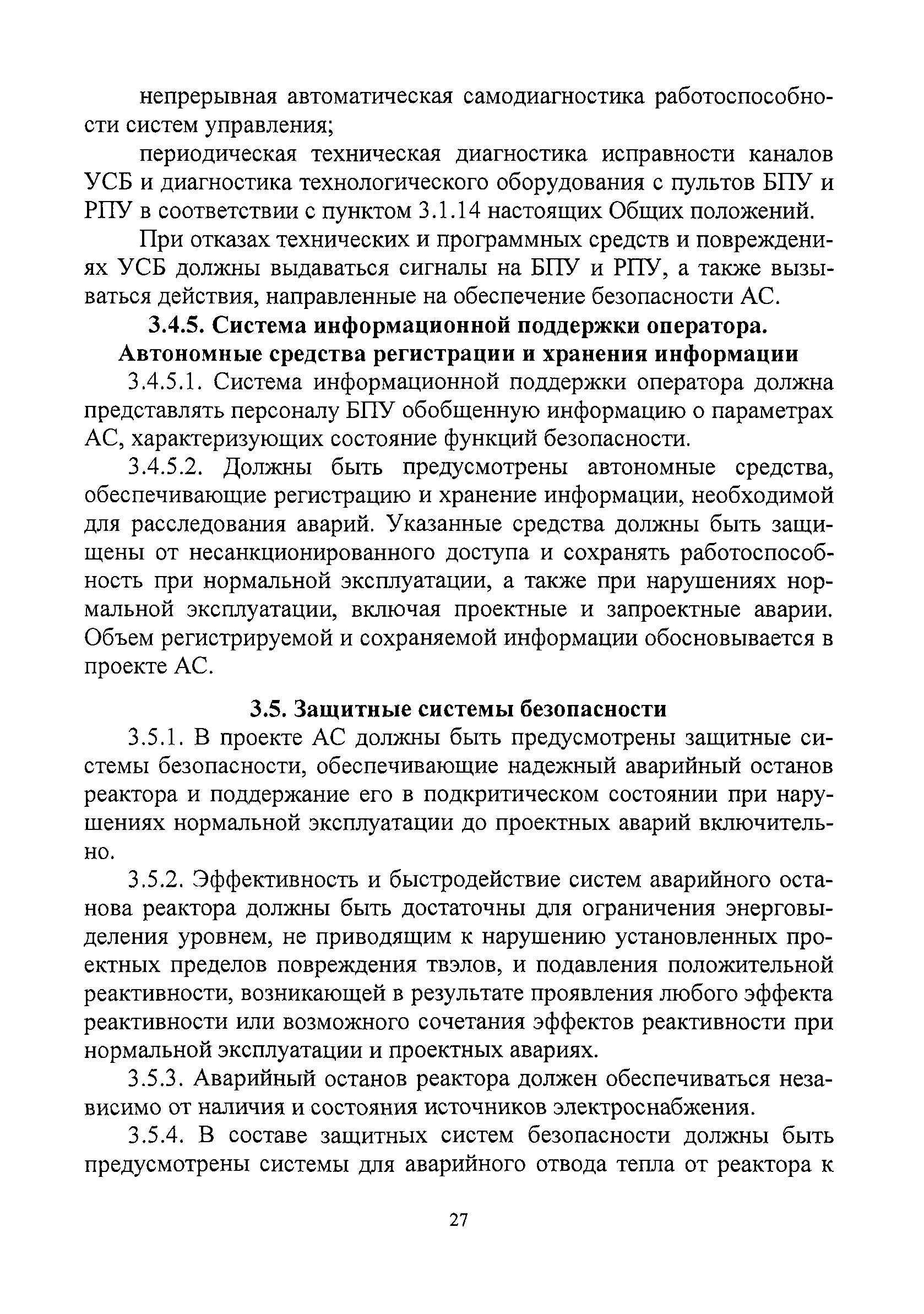 непрерывная автоматическая самодиагностика работоспособности систем управления;

периодическая техническая диагностика исправности каналов УСБ и диагностика технологического оборудования с пультов БПУ и РПУ в соответствии с пунктом 3.1.14 настоящих Общих положений.

При отказах технических и программных средств и повреждениях УСБ должны выдаваться сигналы на БПУ и РПУ, а также вызываться действия, направленные на обеспечение безопасности АС.

3.4.5. Система информационной поддержки оператора. Автономные средства регистрации и хранения информации

3.4.5.1. Система информационной поддержки оператора должна представлять персоналу БПУ обобщенную информацию о параметрах АС, характеризующих состояние функций безопасности.

3.4.5.2. Должны быть предусмотрены автономные средства, обеспечивающие регистрацию и хранение информации, необходимой для расследования аварий. Указанные средства должны быть защищены от несанкционированного доступа и сохранять работоспособность при нормальной эксплуатации, а также при нарушениях нормальной эксплуатации, включая проектные и запроектные аварии. Объем регистрируемой и сохраняемой информации обосновывается в проекте АС.

3.5. Защитные системы безопасности

3.5.1. В проекте АС должны быть предусмотрены защитные системы безопасности, обеспечивающие надежный аварийный останов реактора и поддержание его в подкритическом состоянии при нарушениях нормальной эксплуатации до проектных аварий включительно.

3.5.2. Эффективность и быстродействие систем аварийного останова реактора должны быть достаточны для ограничения энерговыделения уровнем, не приводящим к нарушению установленных проектных пределов повреждения твэлов, и подавления положительной реактивности, возникающей в результате проявления любого эффекта реактивности или возможного сочетания эффектов реактивности при нормальной эксплуатации и проектных авариях.

3.5.3. Аварийный останов реактора должен обеспечиваться независимо от наличия и состояния источников электроснабжения.

3.5.4. В составе защитных систем безопасности должны быть предусмотрены системы для аварийного отвода тепла от реактора к

27